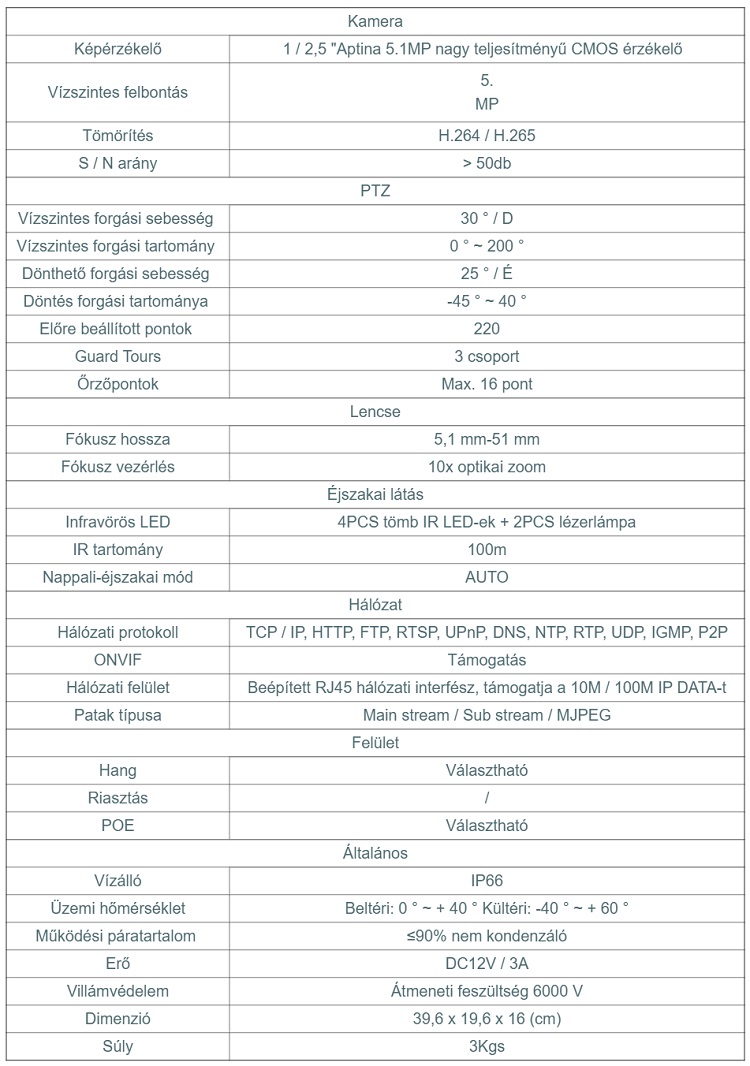 | Kamera | |
|---|---|
| Képérzékelő | 1 / 2,5 "Aptina 5.1MP nagy teljesítményű CMOS érzékelő |
| Vízszintes felbontás | 5. MP |
| Tömörítés | H.264 / H.265 |
| S / N arány | > 50db |
| PTZ | |
| Vízszintes forgási sebesség | 30 ° / D |
| Vízszintes forgási tartomány | 0 ° ~ 200 ° |
| Dönthető forgási sebesség | 25 ° / É |
| Döntés forgási tartománya | -45 ° ~ 40 ° |
| Előre beállított pontok | 220 |
| Guard Tours | 3 csoport |
| Őrzőpontok | Max. 16 pont |
| Lencse | |
| Fókusz hossza | 5,1 mm-51 mm |
| Fókusz vezérlés | 10x optikai zoom |
| Éjszakai látás | |
| Infravörös LED | 4PCS tömb IR LED-ek + 2PCS lézerlámpa |
| IR tartomány | 100m |
| Nappali-éjszakai mód | AUTO |
| Hálózat | |
| Hálózati protokoll | TCP / IP, HTTP, FTP, RTSP, UPnP, DNS, NTP, RTP, UDP, IGMP, P2P |
| ONVIF | Támogatás |
| Hálózati felület | Beépített RJ45 hálózati interfész, támogatja a 10M / 100M IP DATA-t |
| Patak típusa | Main stream / Sub stream / MJPEG |
| Felület | |
| Hang | Választható |
| Riasztás | / |
| POE | Választható |
| Általános | |
| Vízálló | IP66 |
| Üzemi hőmérséklet | Beltéri: 0 ° ~ + 40 ° Kültéri: -40 ° ~ + 60 ° |
| Működési páratartalom | ≤90% nem kondenzáló |
| Erő | DC12V / 3A |
| Villámvédelem | Átmeneti feszültség 6000 V |
| Dimenzió | 39,6 x 19,6 x 16 (cm) |
| Súly | 3Kgs |